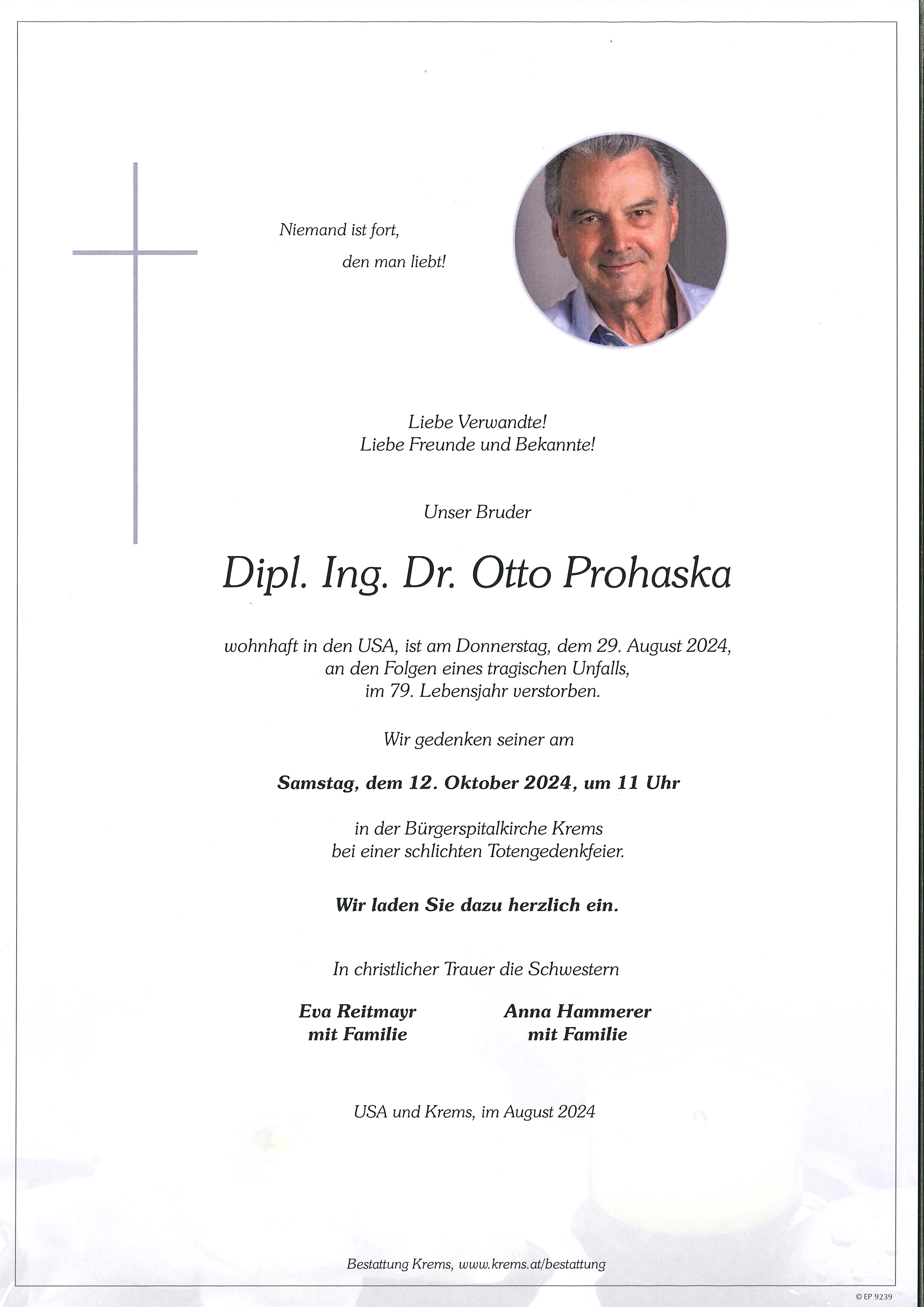 Niemand ist fort,
den man liebt!

Liebe Verwandte!
Liebe Freunde und Bekannte!

Unser Bruder

Dipl. Ing. Dr. Otto Prohaska

wohnhaft in den USA, ist am Donnerstag, dem 29. August 2024, an den Folgen eines tragischen Unfalls, im 79. Lebensjahr verstorben.

Wir gedenken seiner am

Samstag, dem 12. Oktober 2024, um 11 Uhr

in der Bürgerspitalkirche Krems
bei einer schlichten Totengedenkfeier.

Wir laden Sie dazu herzlich ein.

In christlicher Trauer die Schwestern

Eva Reitmayr
mit Familie

Anna Hammerer
mit Familie

USA und Krems, im August 2024

Bestattung Krems, www.krems.at/bestattung

© EP 9239